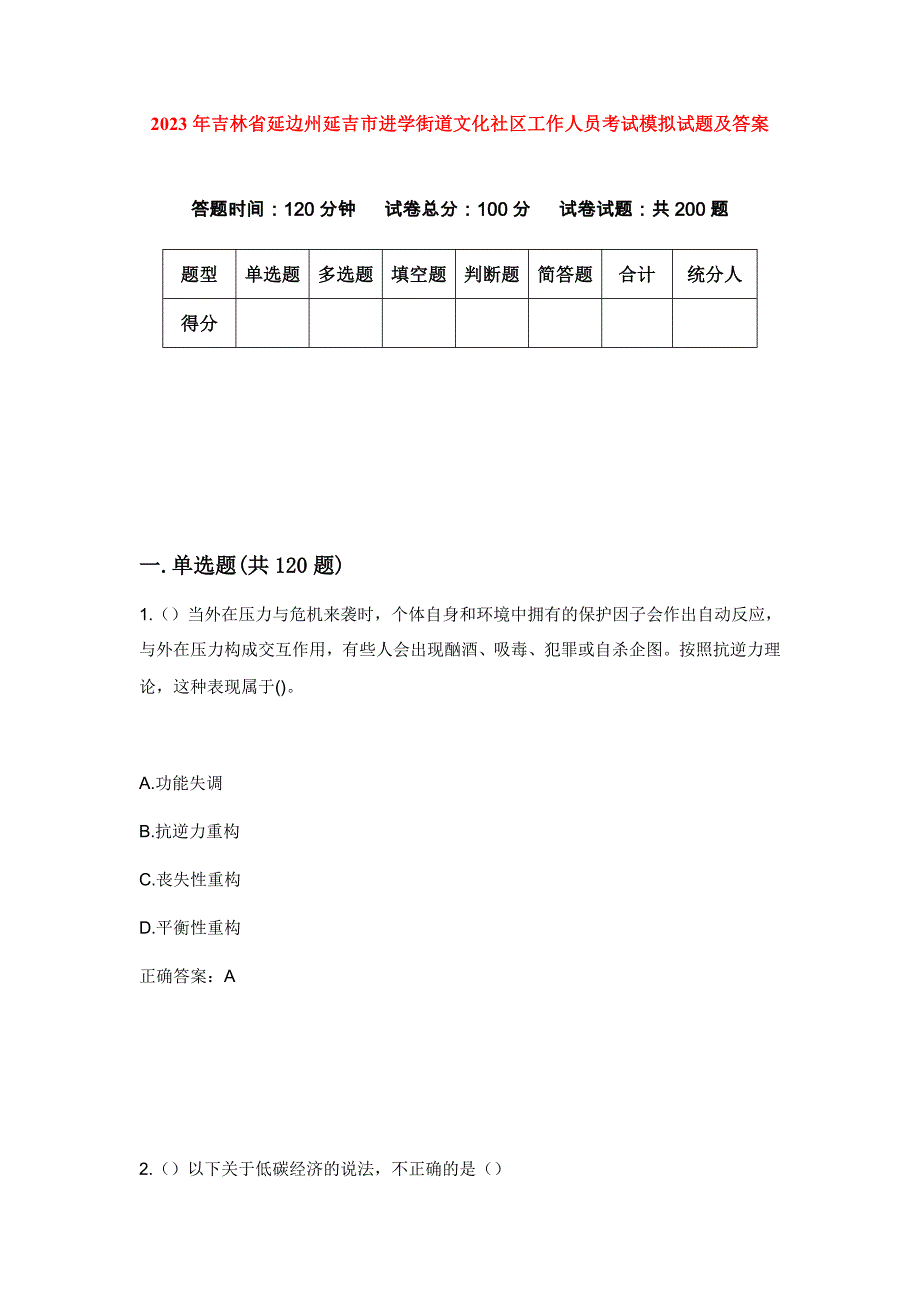 2023年吉林省延边州延吉市进学街道文化社区工作人员考试模拟试题及答案

答题时间：120分钟　试卷总分：100分　试卷试题：共200题

| 题型 | 单选题 | 多选题 | 填空题 | 判断题 | 简答题 | 合计 | 统分人 |
|---|---|---|---|---|---|---|---|
| 得分 | | | | | | | |

一.单选题(共120题)

1.（）当外在压力与危机来袭时，个体自身和环境中拥有的保护因子会作出自动反应，与外在压力构成交互作用，有些人会出现酗酒、吸毒、犯罪或自杀企图。按照抗逆力理论，这种表现属于()。

A.功能失调

B.抗逆力重构

C.丧失性重构

D.平衡性重构

正确答案：A

2.（）以下关于低碳经济的说法，不正确的是（）